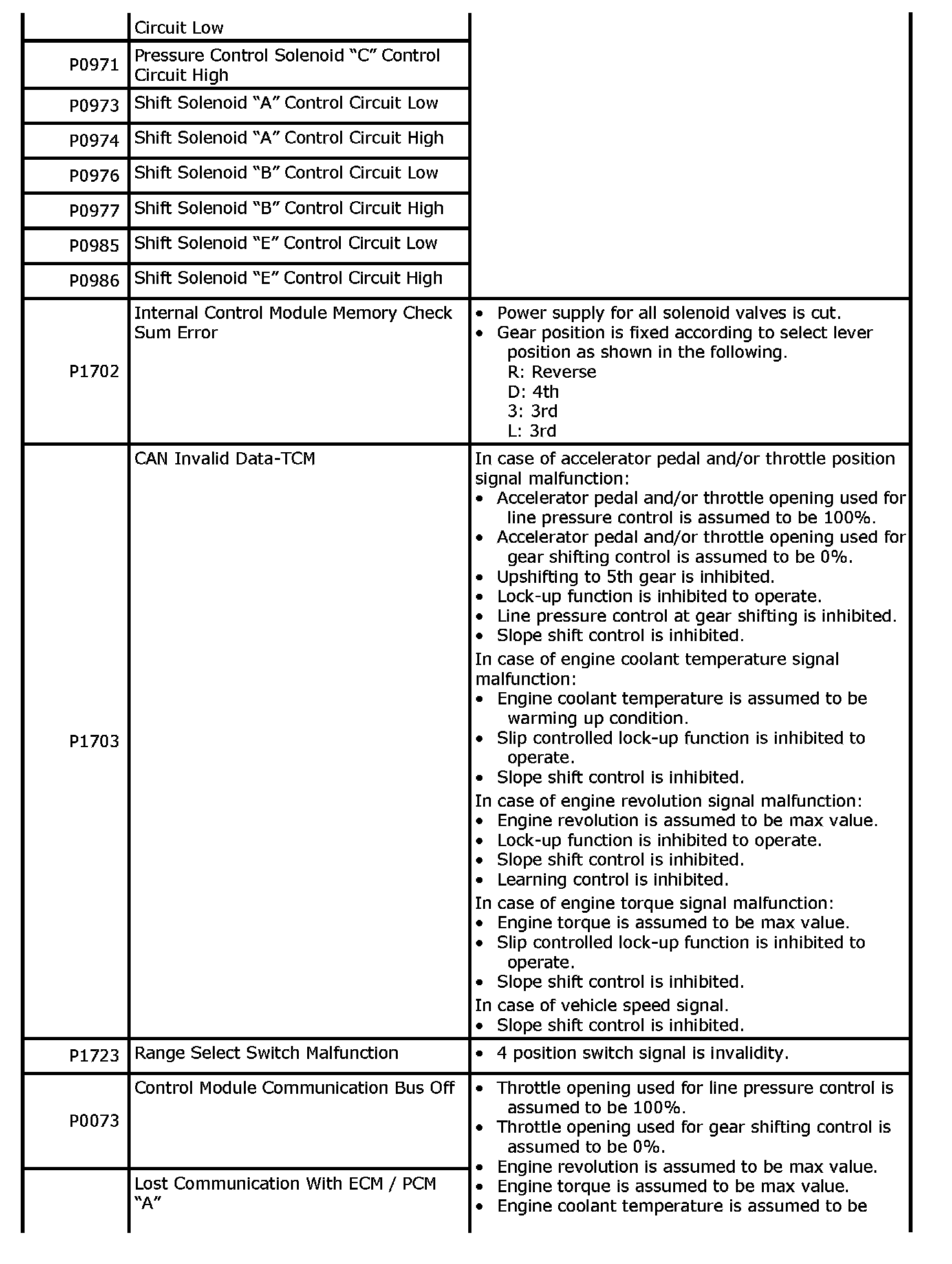 |  |  |  |
|---|---|---|
|  | Circuit Low |  |
| P0971 | Pressure Control Solenoid “C” Control Circuit High |  |
| P0973 | Shift Solenoid “A” Control Circuit Low |  |
| P0974 | Shift Solenoid “A” Control Circuit High |  |
| P0976 | Shift Solenoid “B” Control Circuit Low |  |
| P0977 | Shift Solenoid “B” Control Circuit High |  |
| P0985 | Shift Solenoid “E” Control Circuit Low |  |
| P0986 | Shift Solenoid “E” Control Circuit High |  |
| P1702 | Internal Control Module Memory Check Sum Error | • Power supply for all solenoid valves is cut. • Gear position is fixed according to select lever position as shown in the following. R: Reverse D: 4th 3: 3rd L: 3rd |
| P1703 | CAN Invalid Data-TCM | In case of accelerator pedal and/or throttle position signal malfunction: • Accelerator pedal and/or throttle opening used for line pressure control is assumed to be 100%. • Accelerator pedal and/or throttle opening used for gear shifting control is assumed to be 0%. • Upshifting to 5th gear is inhibited. • Lock-up function is inhibited to operate. • Line pressure control at gear shifting is inhibited. • Slope shift control is inhibited. In case of engine coolant temperature signal malfunction: • Engine coolant temperature is assumed to be warming up condition. • Slip controlled lock-up function is inhibited to operate. • Slope shift control is inhibited. In case of engine revolution signal malfunction: • Engine revolution is assumed to be max value. • Lock-up function is inhibited to operate. • Slope shift control is inhibited. • Learning control is inhibited. In case of engine torque signal malfunction: • Engine torque is assumed to be max value. • Slip controlled lock-up function is inhibited to operate. • Slope shift control is inhibited. In case of vehicle speed signal. • Slope shift control is inhibited. |
| P1723 | Range Select Switch Malfunction | • 4 position switch signal is invalidity. |
| P0073 | Control Module Communication Bus Off | • Throttle opening used for line pressure control is assumed to be 100%. • Throttle opening used for gear shifting control is assumed to be 0%. • Engine revolution is assumed to be max value. • Engine torque is assumed to be max value. • Engine coolant temperature is assumed to be |
|  | Lost Communication With ECM / PCM “A” |  |